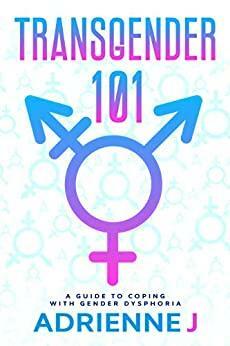 TRANSGENDER
101

A GUIDE TO COPING WITH GENDER DYSPHORIA
ADRIENNE J